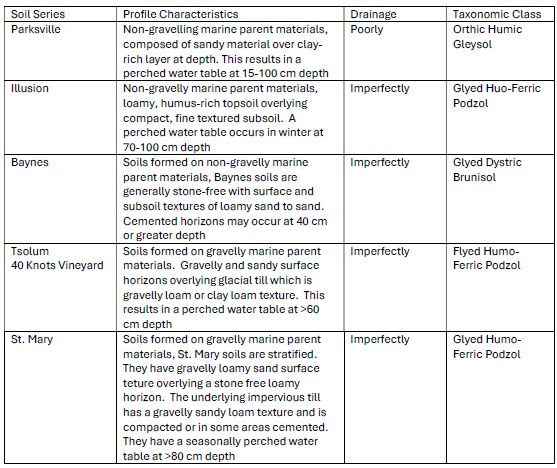 | Soil Series | Profile Characteristics | Drainage | Taxonomic Class |
|---|---|---|---|
| Parksville | Non-gravelling marine parent materials, composed of sandy material over clay-rich layer at depth. This results in a perched water table at 15-100 cm depth | Poorly | Orthic Humic Gleysol |
| Illusion | Non-gravelly marine parent materials, loamy, humus-rich topsoil overlying compact, fine textured subsoil. A perched water table occurs in winter at 70-100 cm depth | Imperfectly | Glyed Huo-Ferric Podzol |
| Baynes | Soils formed on non-gravelly marine parent materials, Baynes soils are generally stone-free with surface and subsoil textures of loamy sand to sand. Cemented horizons may occur at 40 cm or greater depth | Imperfectly | Glyed Dystric Brunisol |
| Tsolum 40 Knots Vineyard | Soils formed on gravelly marine parent materials. Gravelly and sandy surface horizons overlying glacial till which is gravelly loam or clay loam texture. This results in a perched water table at >60 cm depth | Imperfectly | Flyed Humo-Ferric Podzol |
| St. Mary | Soils formed on gravelly marine parent materials, St. Mary soils are stratified. They have gravelly loamy sand surface teture overlying a stone free loamy horizon. The underlying impervious till has a gravelly sandy loam texture and is compacted or in some areas cemented. They have a seasonally perched water table at >80 cm depth | Imperfectly | Glyed Humo-Ferric Podzol |